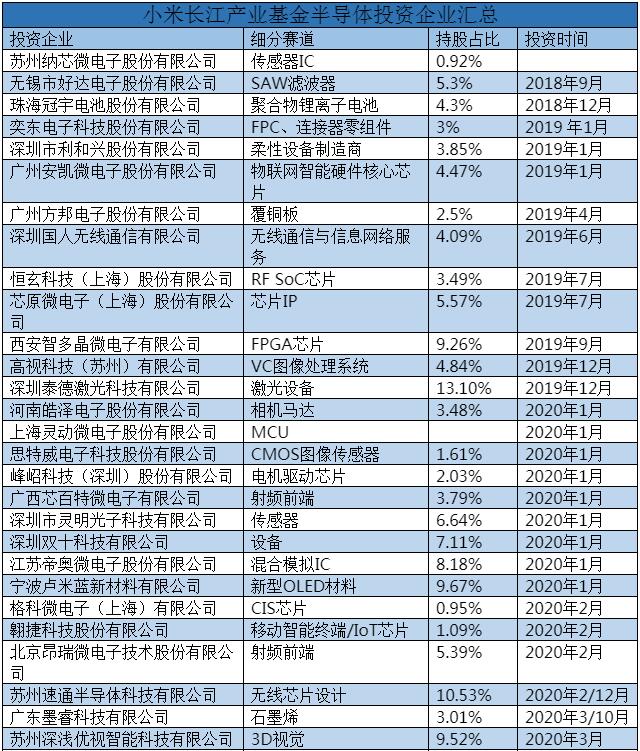 小米长江产业基金半导体投资企业汇总

| 投资企业 | 细分赛道 | 持股占比 | 投资时间 |
|---|---|---|---|
| 苏州纳芯微电子股份有限公司 | 传感器IC | 0.92% | |
| 无锡市好达电子股份有限公司 | SAW滤波器 | 5.3% | 2018年9月 |
| 珠海冠宇电池股份有限公司 | 聚合物锂离子电池 | 4.3% | 2018年12月 |
| 奕东电子科技股份有限公司 | FPC、连接器零组件 | 3% | 2019 年1月 |
| 深圳市利和兴股份有限公司 | 柔性设备制造商 | 3.85% | 2019年1月 |
| 广州安凯微电子股份有限公司 | 物联网智能硬件核心芯片 | 4.47% | 2019年1月 |
| 广州方邦电子股份有限公司 | 覆铜板 | 2.5% | 2019年4月 |
| 深圳国人无线通信有限公司 | 无线通信与信息网络服务 | 4.09% | 2019年6月 |
| 恒玄科技（上海）股份有限公司 | RF SoC芯片 | 3.49% | 2019年7月 |
| 芯原微电子（上海）股份有限公司 | 芯片IP | 5.57% | 2019年7月 |
| 西安智多晶微电子有限公司 | FPGA芯片 | 9.26% | 2019年9月 |
| 高视科技（苏州）有限公司 | VC图像处理系统 | 4.84% | 2019年12月 |
| 深圳泰德激光科技有限公司 | 激光设备 | 13.10% | 2019年12月 |
| 河南皓泽电子股份有限公司 | 相机马达 | 3.48% | 2020年1月 |
| 上海灵动微电子股份有限公司 | MCU | | 2020年1月 |
| 思特威电子科技股份有限公司 | CMOS图像传感器 | 1.61% | 2020年1月 |
| 峰岹科技（深圳）股份有限公司 | 电机驱动芯片 | 2.03% | 2020年1月 |
| 广西芯百特微电子有限公司 | 射频前端 | 3.79% | 2020年1月 |
| 深圳市灵明光子科技有限公司 | 传感器 | 6.64% | 2020年1月 |
| 深圳双十科技有限公司 | 设备 | 7.11% | 2020年1月 |
| 江苏帝奥微电子股份有限公司 | 混合模拟IC | 8.18% | 2020年1月 |
| 宁波卢米蓝新材料有限公司 | 新型OLED材料 | 9.67% | 2020年1月 |
| 格科微电子（上海）有限公司 | CIS芯片 | 0.95% | 2020年2月 |
| 翱捷科技股份有限公司 | 移动智能终端/IoT芯片 | 1.09% | 2020年2月 |
| 北京昂瑞微电子技术股份有限公司 | 射频前端 | 5.39% | 2020年2月 |
| 苏州速通半导体科技有限公司 | 无线芯片设计 | 10.53% | 2020年2/12月 |
| 广东墨睿科技有限公司 | 石墨烯 | 3.01% | 2020年3/10月 |
| 苏州深浅优视智能科技有限公司 | 3D视觉 | 9.52% | 2020年3月 |